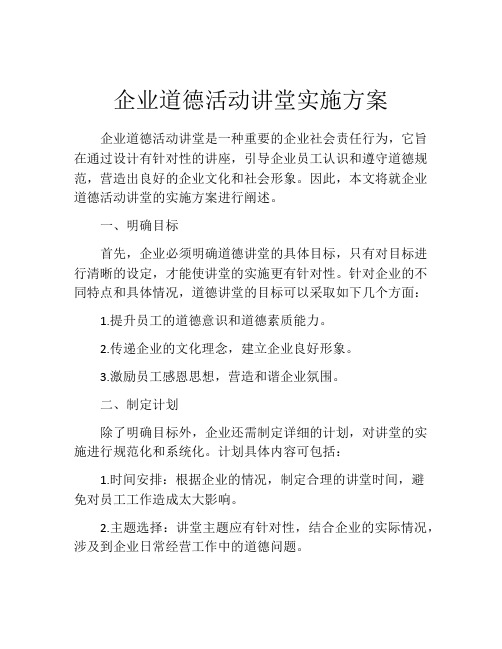 企业道德活动讲堂实施方案

企业道德活动讲堂是一种重要的企业社会责任行为，它旨在通过设计有针对性的讲座，引导企业员工认识和遵守道德规范，营造出良好的企业文化和社会形象。因此，本文将就企业道德活动讲堂的实施方案进行阐述。

一、明确目标

首先，企业必须明确道德讲堂的具体目标，只有对目标进行清晰的设定，才能使讲堂的实施更有针对性。针对企业的不同特点和具体情况，道德讲堂的目标可以采取如下几个方面：

1.提升员工的道德意识和道德素质能力。

2.传递企业的文化理念，建立企业良好形象。

3.激励员工感恩思想，营造和谐企业氛围。

二、制定计划

除了明确目标外，企业还需制定详细的计划，对讲堂的实施进行规范化和系统化。计划具体内容可包括：

1.时间安排：根据企业的情况，制定合理的讲堂时间，避免对员工工作造成太大影响。

2.主题选择：讲堂主题应有针对性，结合企业的实际情况，涉及到企业日常经营工作中的道德问题。